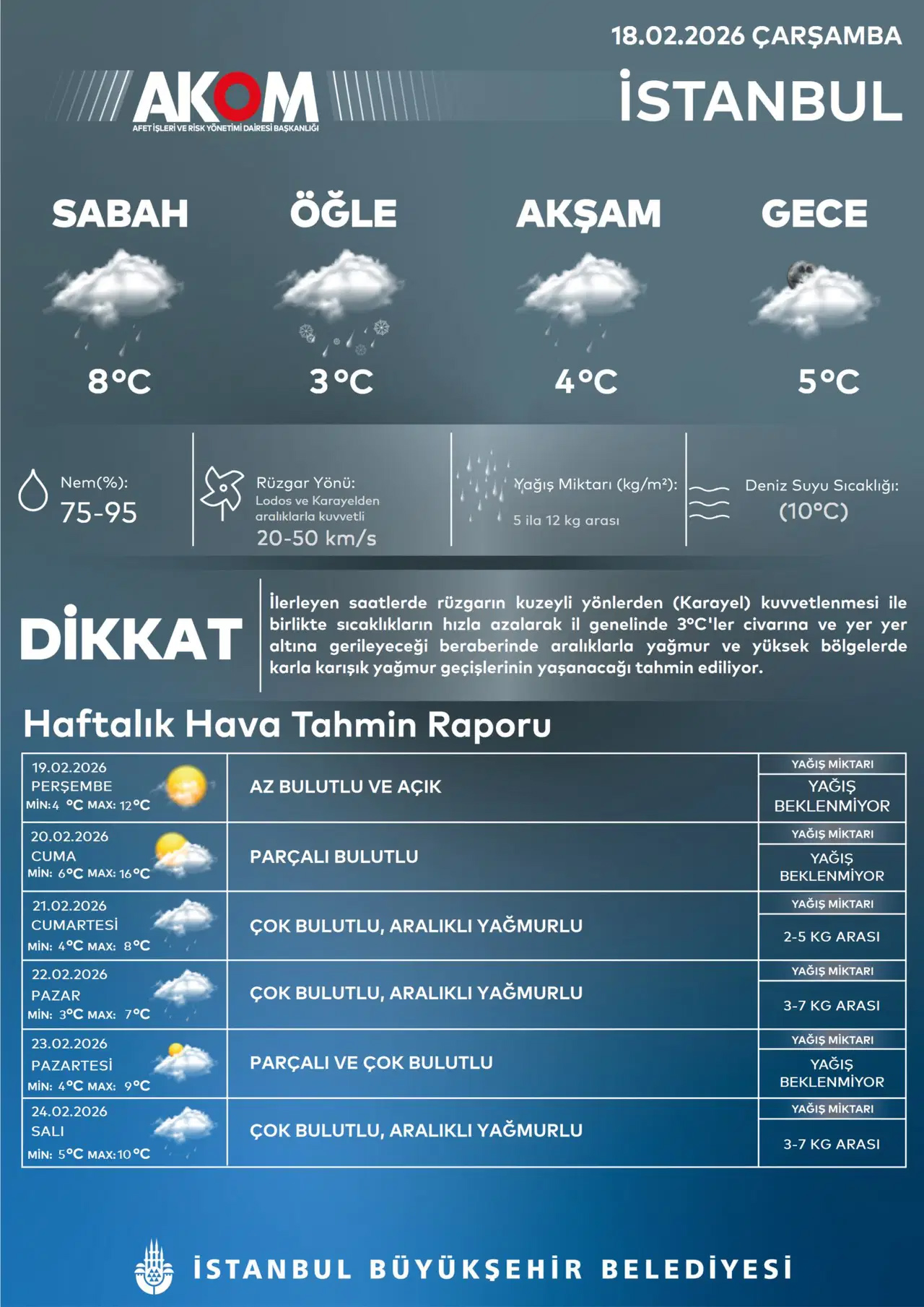 18.02.2026 ÇARŞAMBA

AKOM
AFET İŞLERİ VE RİSK YÖNETİMİ DAİRESİ BAŞKANLIĞI

İSTANBUL

SABAH
8°C

ÖĞLE
3°C

AKŞAM
4°C

GECE
5°C

Nem(%):
75-95

Rüzgar Yönü:
Lodos ve Karayelden aralıklarla kuvvetli
20-50 km/s

Yağış Miktarı (kg/m²):
5 ila 12 kg arası

Deniz Suyu Sıcaklığı:
(10°C)

DİKKAT

İlerleyen saatlerde rüzgarın kuzeyli yönlerden (Karayel) kuvvetlenmesi ile birlikte sıcaklıkların hızla azalarak il genelinde 3°C'ler civarına ve yer yer altına gerileyeceği beraberinde aralıklarla yağmur ve yüksek bölgelerde karla karışık yağmur geçişlerinin yaşanacağı tahmin ediliyor.

Haftalık Hava Tahmin Raporu

| | | |
|---|---|---|
| 19.02.2026 PERŞEMBE MİN: 4 °C MAX: 12°C | AZ BULUTLU VE AÇIK | YAĞIŞ MİKTARI YAĞIŞ BEKLENMİYOR |
| 20.02.2026 CUMA MİN: 6°C MAX: 16°C | PARÇALI BULUTLU | YAĞIŞ MİKTARI YAĞIŞ BEKLENMİYOR |
| 21.02.2026 CUMARTESİ MİN: 4°C MAX: 8°C | ÇOK BULUTLU, ARALIKLI YAĞMURLU | YAĞIŞ MİKTARI 2-5 KG ARASI |
| 22.02.2026 PAZAR MİN: 3°C MAX: 7°C | ÇOK BULUTLU, ARALIKLI YAĞMURLU | YAĞIŞ MİKTARI 3-7 KG ARASI |
| 23.02.2026 PAZARTESİ MİN: 4°C MAX: 9°C | PARÇALI VE ÇOK BULUTLU | YAĞIŞ MİKTARI YAĞIŞ BEKLENMİYOR |
| 24.02.2026 SALI MİN: 5°C MAX: 10°C | ÇOK BULUTLU, ARALIKLI YAĞMURLU | YAĞIŞ MİKTARI 3-7 KG ARASI |

İSTANBUL BÜYÜKŞEHİR BELEDİYESİ